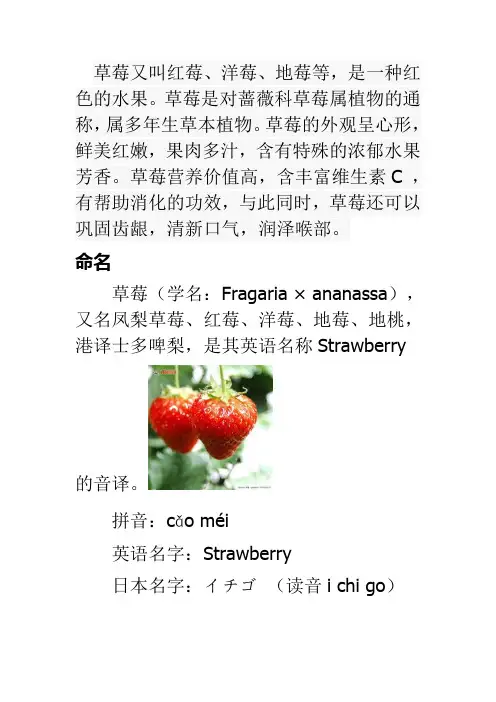 草莓又叫红莓、洋莓、地莓等，是一种红色的水果。草莓是对蔷薇科草莓属植物的通称，属多年生草本植物。草莓的外观呈心形，鲜美红嫩，果肉多汁，含有特殊的浓郁水果芳香。草莓营养价值高，含丰富维生素C，有帮助消化的功效，与此同时，草莓还可以巩固齿龈，清新口气，润泽喉部。

命名

草莓（学名：Fragaria × ananassa），又名凤梨草莓、红莓、洋莓、地莓、地桃，港译士多啤梨，是其英语名称Strawberry的音译。

拼音：cǎo méi

英语名字：Strawberry

日本名字：イチゴ （读音i chi go）